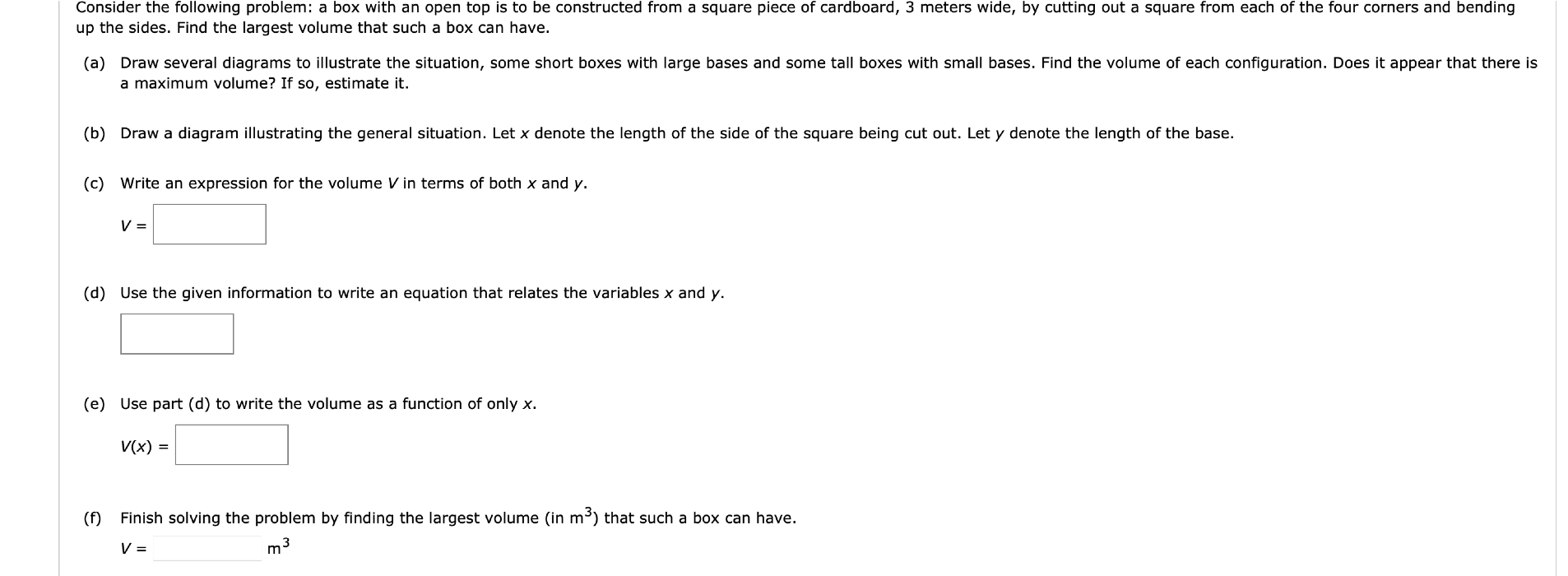 Consider the following problem: a box with an open top is to be constructed from a square piece of cardboard, 3 meters wide, by cutting out a square from each of the four corners and bending up the sides. Find the largest volume that such a box can have.

(a) Draw several diagrams to illustrate the situation, some short boxes with large bases and some tall boxes with small bases. Find the volume of each configuration. Does it appear that there is a maximum volume? If so, estimate it.

(b) Draw a diagram illustrating the general situation. Let $x$ denote the length of the side of the square being cut out. Let $y$ denote the length of the base.

(c) Write an expression for the volume $V$ in terms of both $x$ and $y$.

$V =$

(d) Use the given information to write an equation that relates the variables $x$ and $y$.

(e) Use part (d) to write the volume as a function of only $x$.

$V(x) =$

(f) Finish solving the problem by finding the largest volume (in $m^3$) that such a box can have.

$V =$ $m^3$